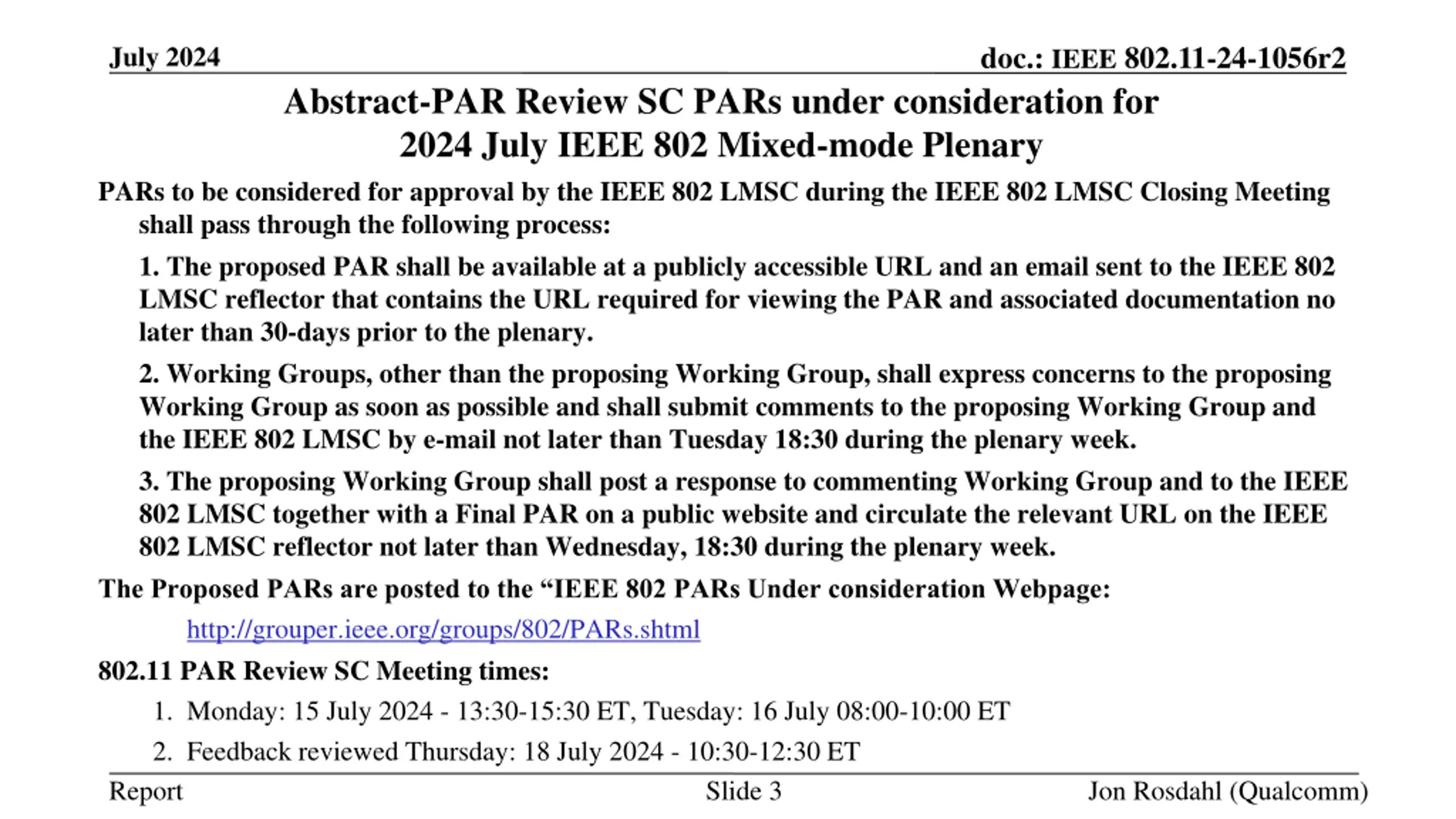 July 2024

doc.: IEEE 802.11-24-1056r2

Abstract-PAR Review SC PARs under consideration for 2024 July IEEE 802 Mixed-mode Plenary

PARs to be considered for approval by the IEEE 802 LMSC during the IEEE 802 LMSC Closing Meeting shall pass through the following process:

1. The proposed PAR shall be available at a publicly accessible URL and an email sent to the IEEE 802 LMSC reflector that contains the URL required for viewing the PAR and associated documentation no later than 30-days prior to the plenary.

2. Working Groups, other than the proposing Working Group, shall express concerns to the proposing Working Group as soon as possible and shall submit comments to the proposing Working Group and the IEEE 802 LMSC by e-mail not later than Tuesday 18:30 during the plenary week.

3. The proposing Working Group shall post a response to commenting Working Group and to the IEEE 802 LMSC together with a Final PAR on a public website and circulate the relevant URL on the IEEE 802 LMSC reflector not later than Wednesday, 18:30 during the plenary week.

The Proposed PARs are posted to the “IEEE 802 PARs Under consideration Webpage:

http://grouper.ieee.org/groups/802/PARs.shtml

802.11 PAR Review SC Meeting times:

1. Monday: 15 July 2024 - 13:30-15:30 ET, Tuesday: 16 July 08:00-10:00 ET

2. Feedback reviewed Thursday: 18 July 2024 - 10:30-12:30 ET

Report

Slide 3

Jon Rosdahl (Qualcomm)